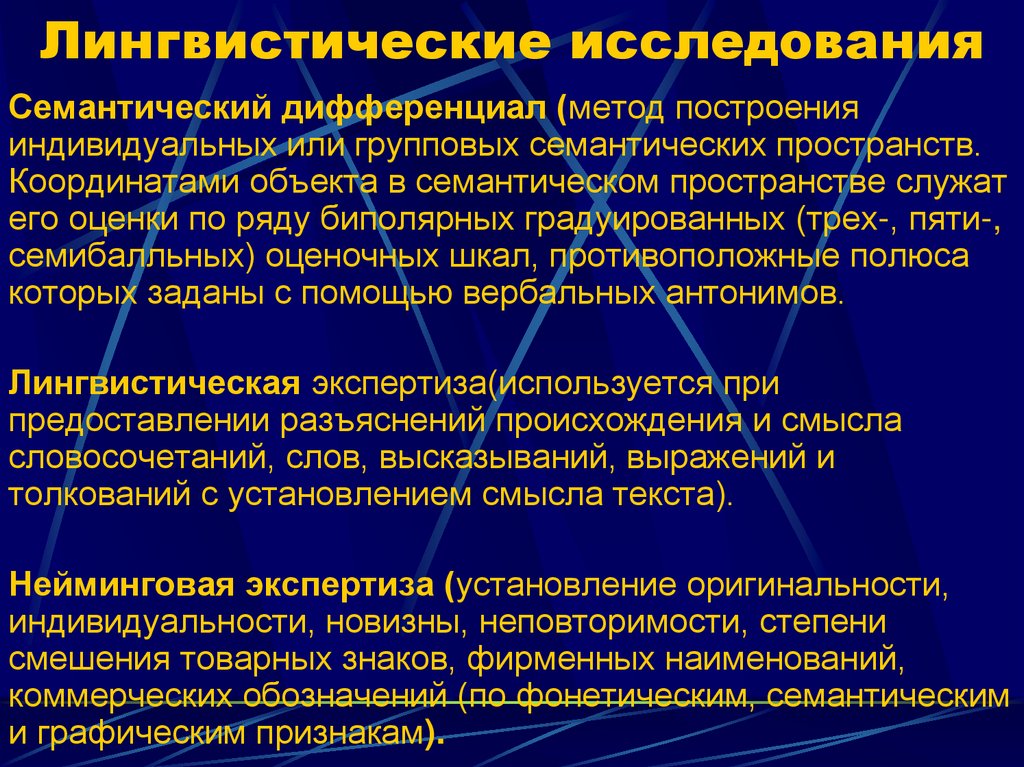 Лингвистические исследования

Семантический дифференциал (метод построения индивидуальных или групповых семантических пространств. Координатами объекта в семантическом пространстве служат его оценки по ряду биполярных градуированных (трех-, пяти-, семибалльных) оценочных шкал, противоположные полюса которых заданы с помощью вербальных антонимов.

Лингвистическая экспертиза(используется при предоставлении разъяснений происхождения и смысла словосочетаний, слов, высказываний, выражений и толкований с установлением смысла текста).

Нейминговая экспертиза (установление оригинальности, индивидуальности, новизны, неповторимости, степени смешения товарных знаков, фирменных наименований, коммерческих обозначений (по фонетическим, семантическим и графическим признакам).